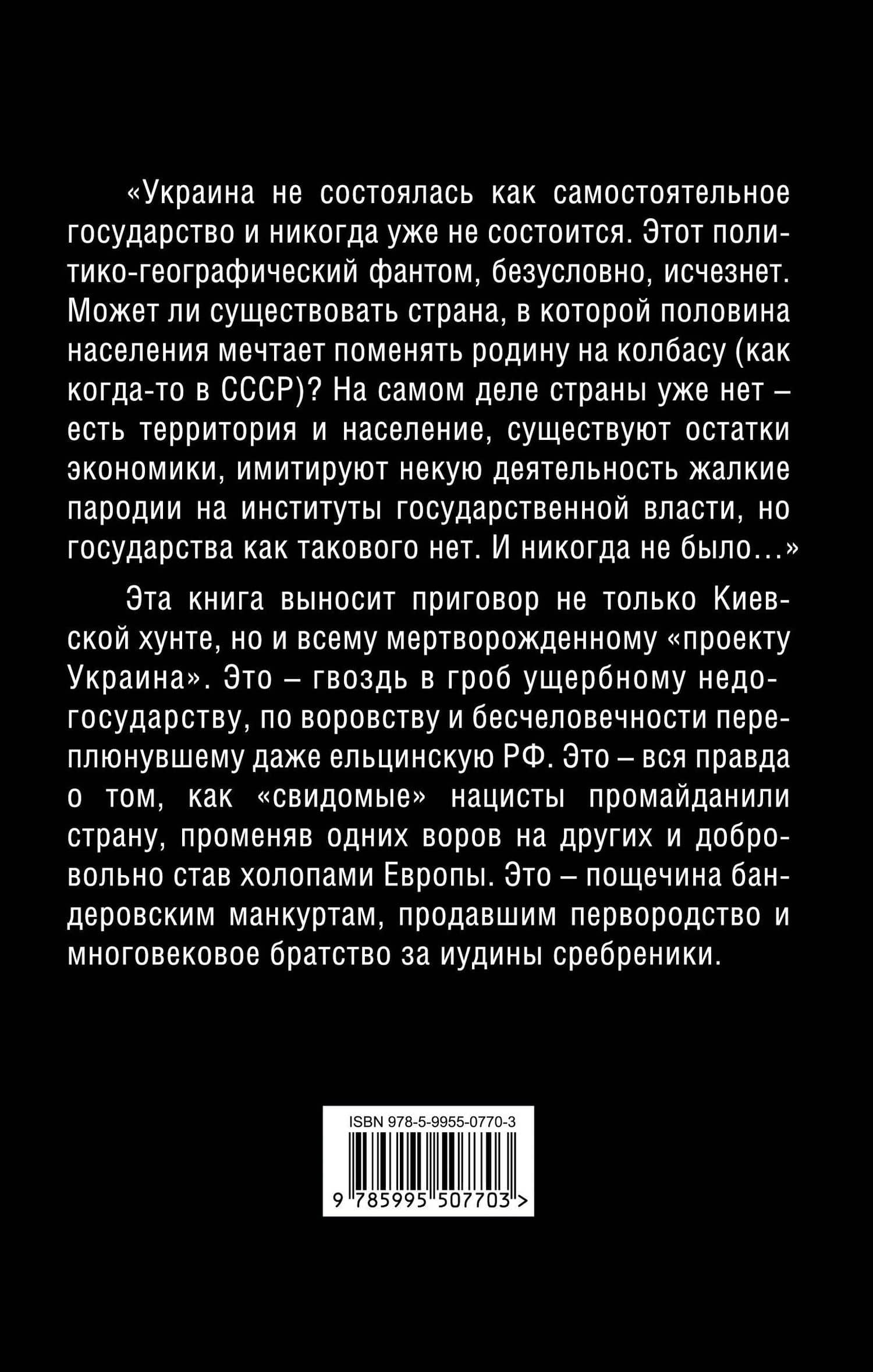 «Украина не состоялась как самостоятельное государство и никогда уже не состоится. Этот политико-географический фантом, безусловно, исчезнет. Может ли существовать страна, в которой половина населения мечтает поменять родину на колбасу (как когда-то в СССР)? На самом деле страны уже нет – есть территория и население, существуют остатки экономики, имитируют некую деятельность жалкие пародии на институты государственной власти, но государства как такового нет. И никогда не было...»

Эта книга выносит приговор не только Киевской хунте, но и всему мертворожденному «проекту Украина». Это – гвоздь в гроб ущербному недогосударству, по воровству и бесчеловечности переплюнувшему даже ельцинскую РФ. Это – вся правда о том, как «свидомые» нацисты промайданили страну, променяв одних воров на других и добровольно став холопами Европы. Это – пощечина бандеровским манкуртам, продавшим первородство и многовековое братство за иудины сребреники.

ISBN 978-5-9955-0770-3

9 785995 507703 >